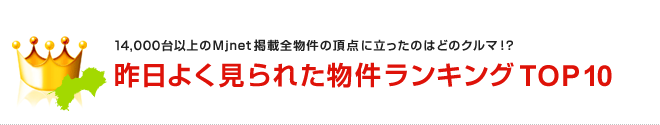 14,000台以上のMjnet掲載全物件の頂点に立ったのはどのクルマ!?

昨日よく見られた物件ランキングTOP10